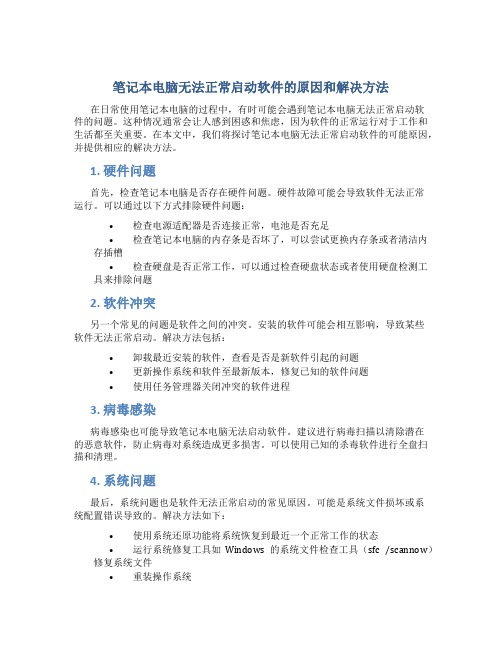 笔记本电脑无法正常启动软件的原因和解决方法

在日常使用笔记本电脑的过程中，有时可能会遇到笔记本电脑无法正常启动软件的问题。这种情况通常会让人感到困惑和焦虑，因为软件的正常运行对于工作和生活都至关重要。在本文中，我们将探讨笔记本电脑无法正常启动软件的可能原因，并提供相应的解决方法。

1. 硬件问题

首先，检查笔记本电脑是否存在硬件问题。硬件故障可能会导致软件无法正常运行。可以通过以下方式排除硬件问题：

• 检查电源适配器是否连接正常，电池是否充足
• 检查笔记本电脑的内存条是否坏了，可以尝试更换内存条或者清洁内存插槽
• 检查硬盘是否正常工作，可以通过检查硬盘状态或者使用硬盘检测工具来排除问题

2. 软件冲突

另一个常见的问题是软件之间的冲突。安装的软件可能会相互影响，导致某些软件无法正常启动。解决方法包括：

• 卸载最近安装的软件，查看是否是新软件引起的问题
• 更新操作系统和软件至最新版本，修复已知的软件问题
• 使用任务管理器关闭冲突的软件进程

3. 病毒感染

病毒感染也可能导致笔记本电脑无法启动软件。建议进行病毒扫描以清除潜在的恶意软件，防止病毒对系统造成更多损害。可以使用已知的杀毒软件进行全盘扫描和清理。

4. 系统问题

最后，系统问题也是软件无法正常启动的常见原因。可能是系统文件损坏或系统配置错误导致的。解决方法如下：

• 使用系统还原功能将系统恢复到最近一个正常工作的状态
• 运行系统修复工具如 Windows 的系统文件检查工具（sfc /scannow）修复系统文件
• 重装操作系统